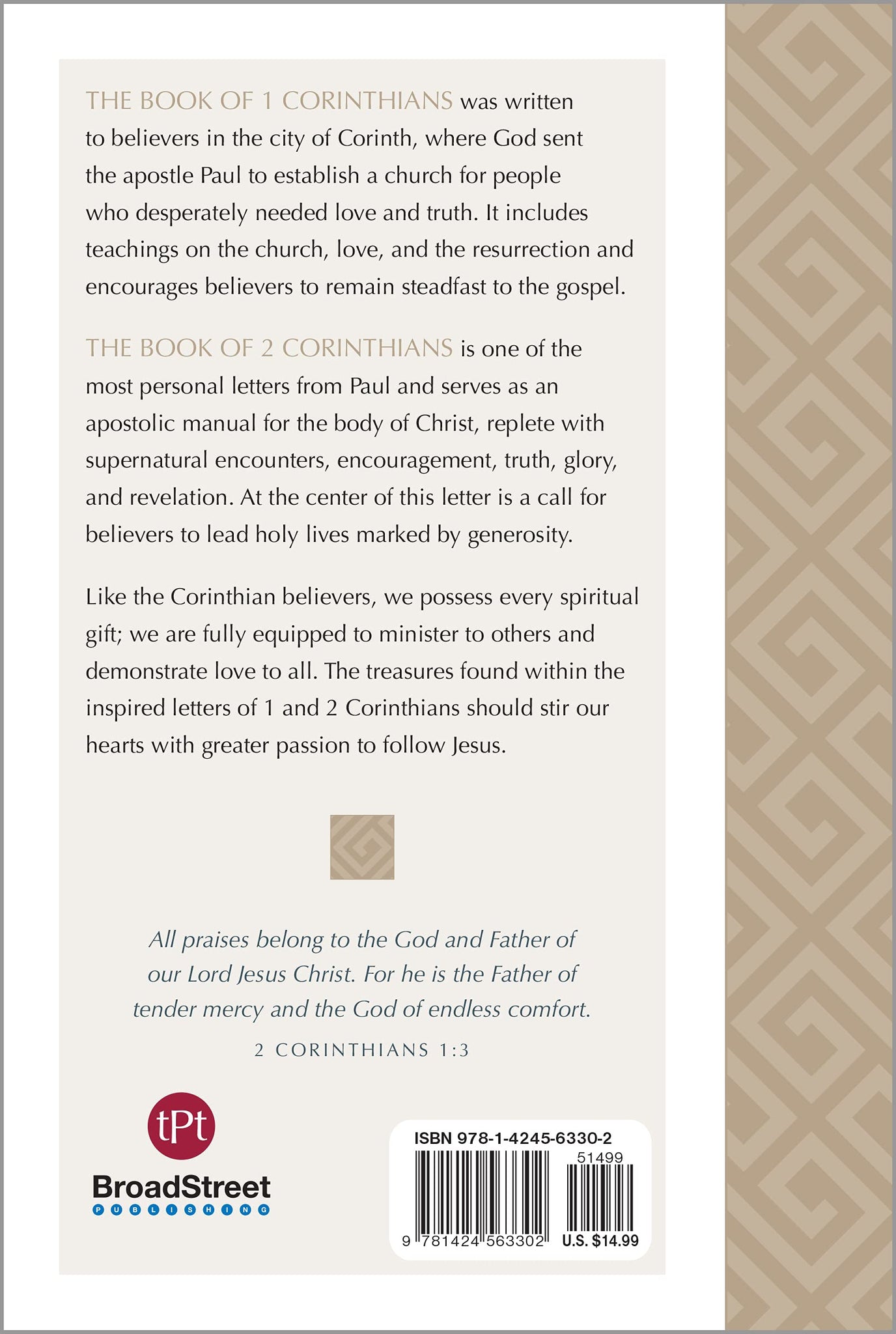 THE BOOK OF 1 CORINTHIANS was written to believers in the city of Corinth, where God sent the apostle Paul to establish a church for people who desperately needed love and truth. It includes teachings on the church, love, and the resurrection and encourages believers to remain steadfast to the gospel.

THE BOOK OF 2 CORINTHIANS is one of the most personal letters from Paul and serves as an apostolic manual for the body of Christ, replete with supernatural encounters, encouragement, truth, glory, and revelation. At the center of this letter is a call for believers to lead holy lives marked by generosity.

Like the Corinthian believers, we possess every spiritual gift; we are fully equipped to minister to others and demonstrate love to all. The treasures found within the inspired letters of 1 and 2 Corinthians should stir our hearts with greater passion to follow Jesus.

All praises belong to the God and Father of our Lord Jesus Christ. For he is the Father of tender mercy and the God of endless comfort.

2 CORINTHIANS 1:3

tPt

BroadStreet
PUBLISHING

ISBN 978-1-4245-6330-2
51499
9 781424 563302 U.S. $14.99